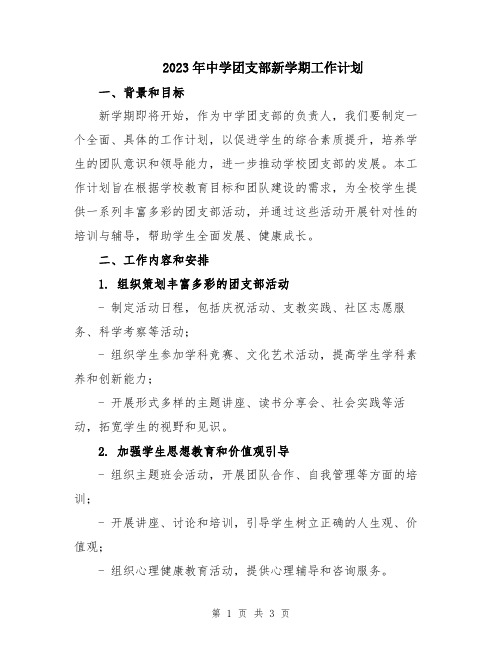 2023年中学团支部新学期工作计划

一、背景和目标

新学期即将开始，作为中学团支部的负责人，我们要制定一个全面、具体的工作计划，以促进学生的综合素质提升，培养学生的团队意识和领导能力，进一步推动学校团支部的发展。本工作计划旨在根据学校教育目标和团队建设的需求，为全校学生提供一系列丰富多彩的团支部活动，并通过这些活动开展针对性的培训与辅导，帮助学生全面发展、健康成长。

二、工作内容和安排

1. 组织策划丰富多彩的团支部活动

- 制定活动日程，包括庆祝活动、支教实践、社区志愿服务、科学考察等活动；

- 组织学生参加学科竞赛、文化艺术活动，提高学生学科素养和创新能力；

- 开展形式多样的主题讲座、读书分享会、社会实践等活动，拓宽学生的视野和见识。

2. 加强学生思想教育和价值观引导

- 组织主题班会活动，开展团队合作、自我管理等方面的培训；

- 开展讲座、讨论和培训，引导学生树立正确的人生观、价值观；

- 组织心理健康教育活动，提供心理辅导和咨询服务。

第 1 页 共 3 页